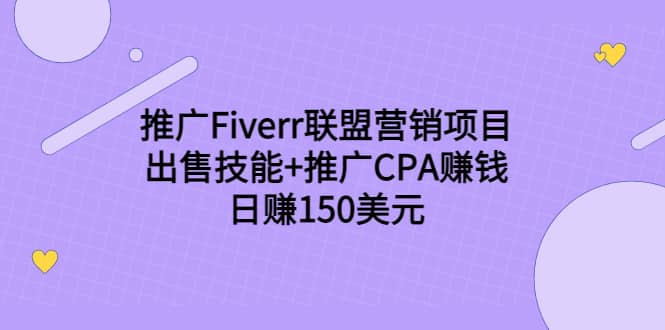 推广Fiverr联盟营销项目
出售技能+推广CPA赚钱
日赚150美元